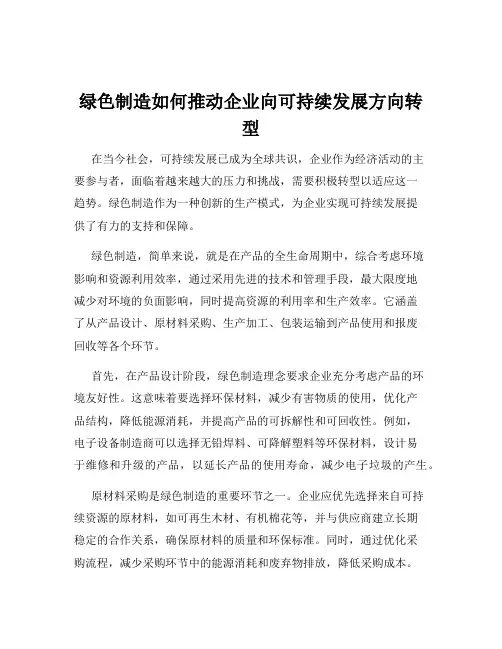 绿色制造如何推动企业向可持续发展方向转型

在当今社会，可持续发展已成为全球共识，企业作为经济活动的主要参与者，面临着越来越大的压力和挑战，需要积极转型以适应这一趋势。绿色制造作为一种创新的生产模式，为企业实现可持续发展提供了有力的支持和保障。

绿色制造，简单来说，就是在产品的全生命周期中，综合考虑环境影响和资源利用效率，通过采用先进的技术和管理手段，最大限度地减少对环境的负面影响，同时提高资源的利用率和生产效率。它涵盖了从产品设计、原材料采购、生产加工、包装运输到产品使用和报废回收等各个环节。

首先，在产品设计阶段，绿色制造理念要求企业充分考虑产品的环境友好性。这意味着要选择环保材料，减少有害物质的使用，优化产品结构，降低能源消耗，并提高产品的可拆解性和可回收性。例如，电子设备制造商可以选择无铅焊料、可降解塑料等环保材料，设计易于维修和升级的产品，以延长产品的使用寿命，减少电子垃圾的产生。

原材料采购是绿色制造的重要环节之一。企业应优先选择来自可持续资源的原材料，如可再生木材、有机棉花等，并与供应商建立长期稳定的合作关系，确保原材料的质量和环保标准。同时，通过优化采购流程，减少采购环节中的能源消耗和废弃物排放，降低采购成本。